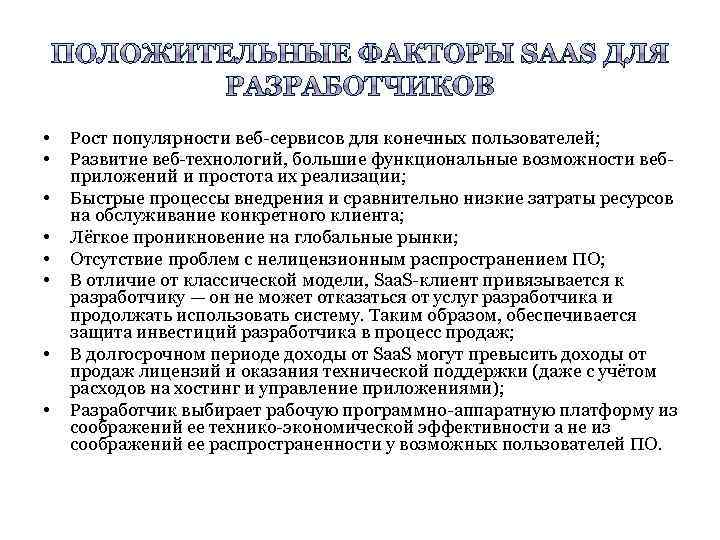 ПОЛОЖИТЕЛЬНЫЕ ФАКТОРЫ SAAS ДЛЯ РАЗРАБОТЧИКОВ

• Рост популярности веб-сервисов для конечных пользователей;
• Развитие веб-технологий, большие функциональные возможности веб-приложений и простота их реализации;
• Быстрые процессы внедрения и сравнительно низкие затраты ресурсов на обслуживание конкретного клиента;
• Лёгкое проникновение на глобальные рынки;
• Отсутствие проблем с нелицензионным распространением ПО;
• В отличие от классической модели, SaaS-клиент привязывается к разработчику — он не может отказаться от услуг разработчика и продолжать использовать систему. Таким образом, обеспечивается защита инвестиций разработчика в процесс продаж;
• В долгосрочном периоде доходы от SaaS могут превысить доходы от продаж лицензий и оказания технической поддержки (даже с учётом расходов на хостинг и управление приложениями);
• Разработчик выбирает рабочую программно-аппаратную платформу из соображений ее технико-экономической эффективности а не из соображений ее распространенности у возможных пользователей ПО.